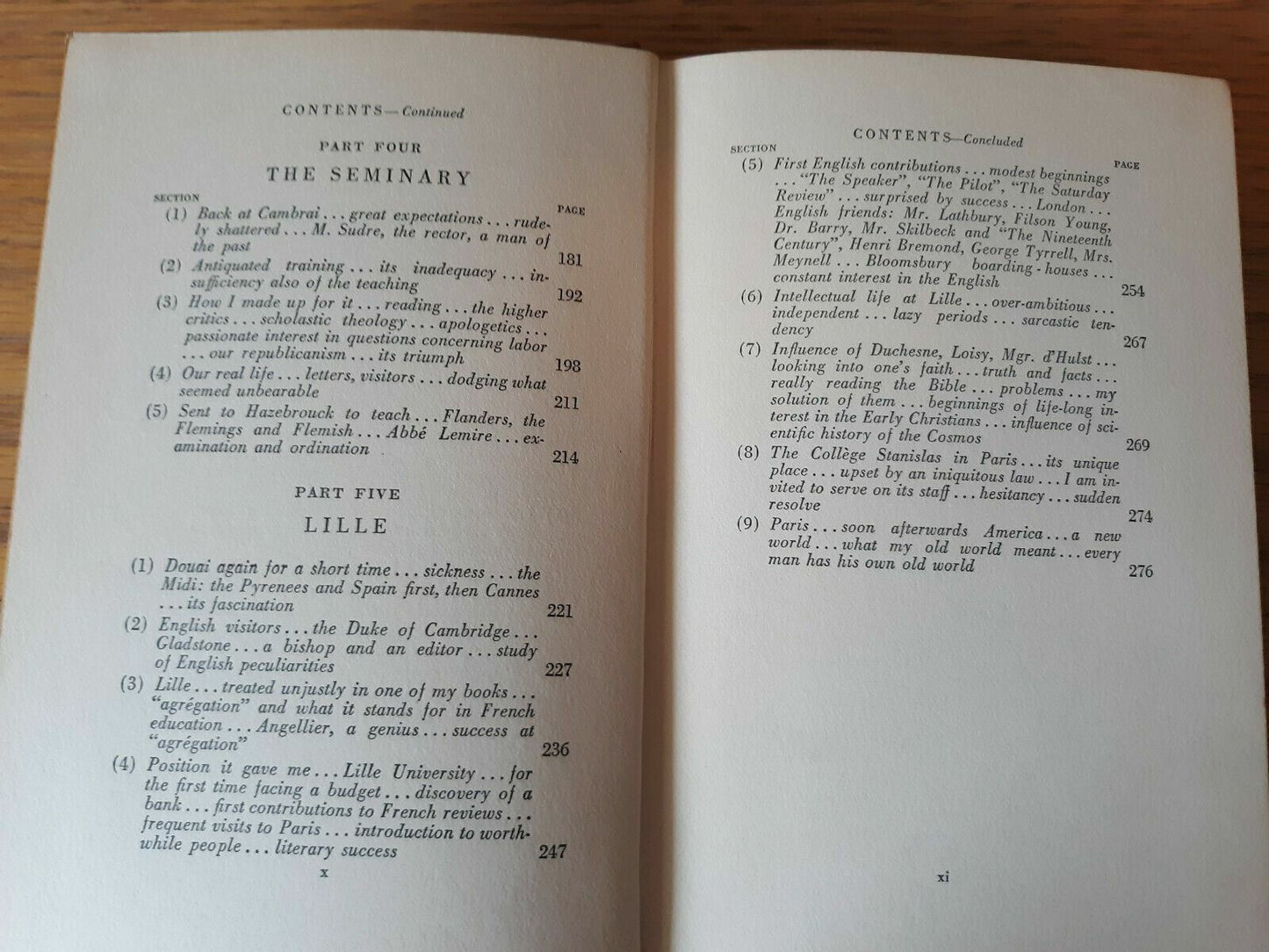 CONTENTS—Continued

PART FOUR

THE SEMINARY

SECTION PAGE

(1) Back at Cambrai . . . great expectations . . . rudely shattered . . . M. Sudre, the rector, a man of the past 181

(2) Antiquated training . . . its inadequacy . . . insufficiency also of the teaching 192

(3) How I made up for it . . . reading . . . the higher critics . . . scholastic theology . . . apologetics . . . passionate interest in questions concerning labor . . . our republicanism . . . its triumph 198

(4) Our real life . . . letters, visitors . . . dodging what seemed unbearable 211

(5) Sent to Hazebrouck to teach . . . Flanders, the Flemings and Flemish . . . Abbé Lemire . . . examination and ordination 214

PART FIVE

LILLE

(1) Douai again for a short time . . . sickness . . . the Midi: the Pyrenees and Spain first, then Cannes . . . its fascination 221

(2) English visitors . . . the Duke of Cambridge . . . Gladstone . . . a bishop and an editor . . . study of English peculiarities 227

(3) Lille . . . treated unjustly in one of my books . . . "agrégation" and what it stands for in French education . . . Angellier, a genius . . . success at "agrégation" 236

(4) Position it gave me . . . Lille University . . . for the first time facing a budget . . . discovery of a bank . . . first contributions to French reviews . . . frequent visits to Paris . . . introduction to worthwhile people . . . literary success 247

x

CONTENTS—Concluded

SECTION PAGE

(5) First English contributions . . . modest beginnings . . . "The Speaker", "The Pilot", "The Saturday Review" . . . surprised by success . . . London . . . English friends: Mr. Lathbury, Filson Young, Dr. Barry, Mr. Skilbeck and "The Nineteenth Century", Henri Bremond, George Tyrrell, Mrs. Meynell . . . Bloomsbury boarding-houses . . . constant interest in the English 254

(6) Intellectual life at Lille . . . over-ambitious . . . independent . . . lazy periods . . . sarcastic tendency 267

(7) Influence of Duchesne, Loisy, Mgr. d'Hulst . . . looking into one's faith . . . truth and facts . . . really reading the Bible . . . problems . . . my solution of them . . . beginnings of life-long interest in the Early Christians . . . influence of scientific history of the Cosmos 269

(8) The Collège Stanislas in Paris . . . its unique place . . . upset by an iniquitous law . . . I am invited to serve on its staff . . . hesitancy . . . sudden resolve 274

(9) Paris . . . soon afterwards America . . . a new world . . . what my old world meant . . . every man has his own old world 276

xi